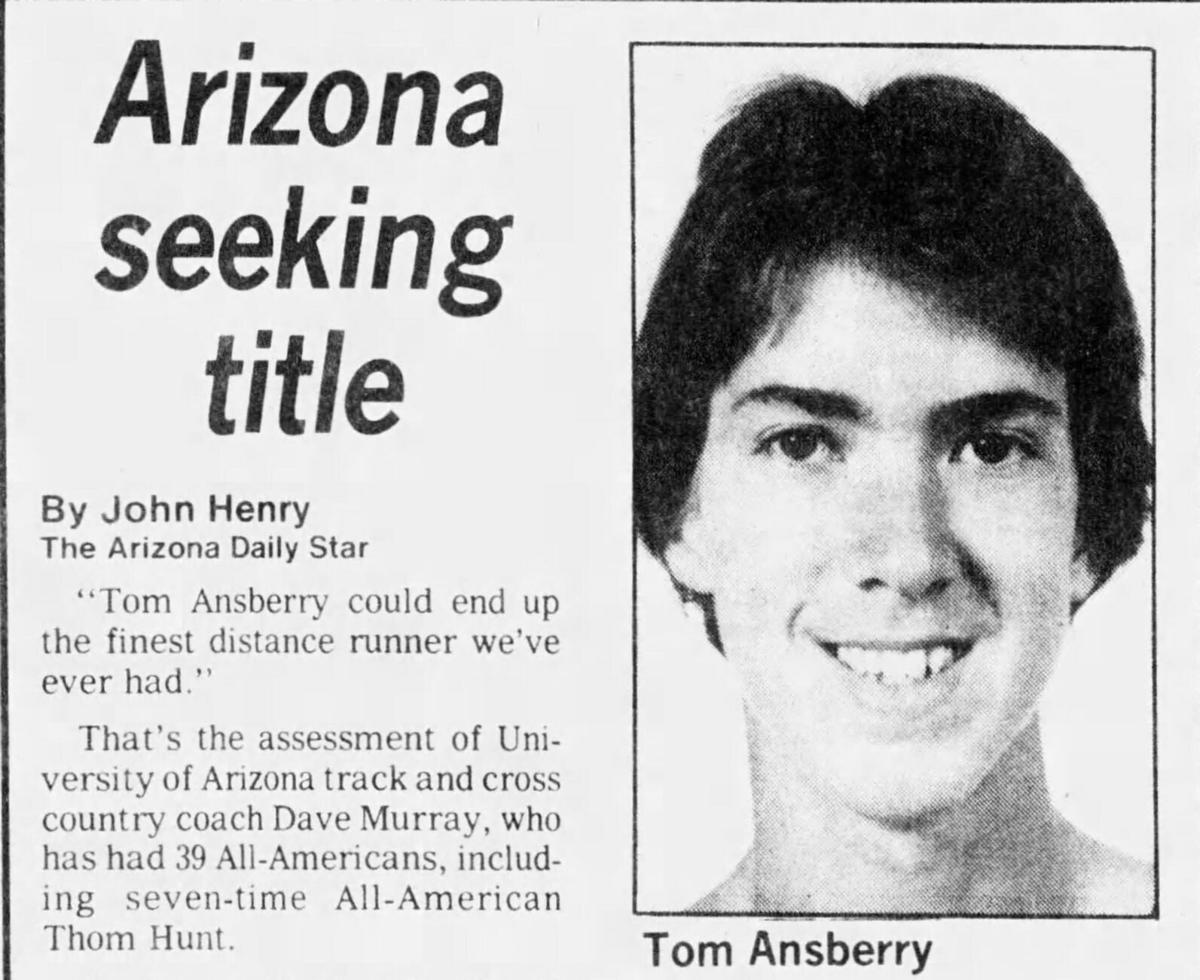 Arizona seeking title

By John Henry
The Arizona Daily Star

"Tom Ansberry could end up the finest distance runner we've ever had."

That's the assessment of University of Arizona track and cross country coach Dave Murray, who has had 39 All-Americans, including seven-time All-American Thom Hunt.

Tom Ansberry